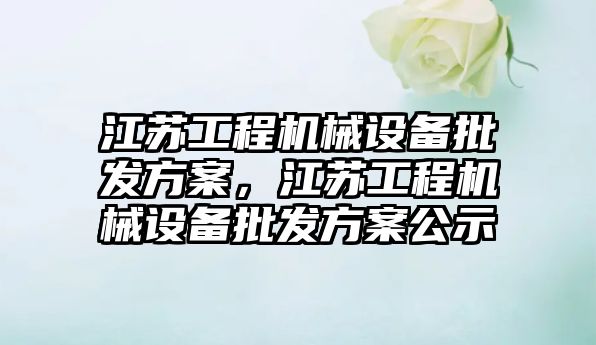 江苏工程机械设备批发方案，江苏工程机械设备批发方案公示